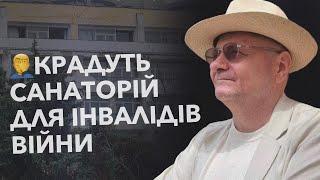 КРАДУТЬ САНАТОРІЙ ДЛЯ ІНВАЛІДІВ ВІЙНИ